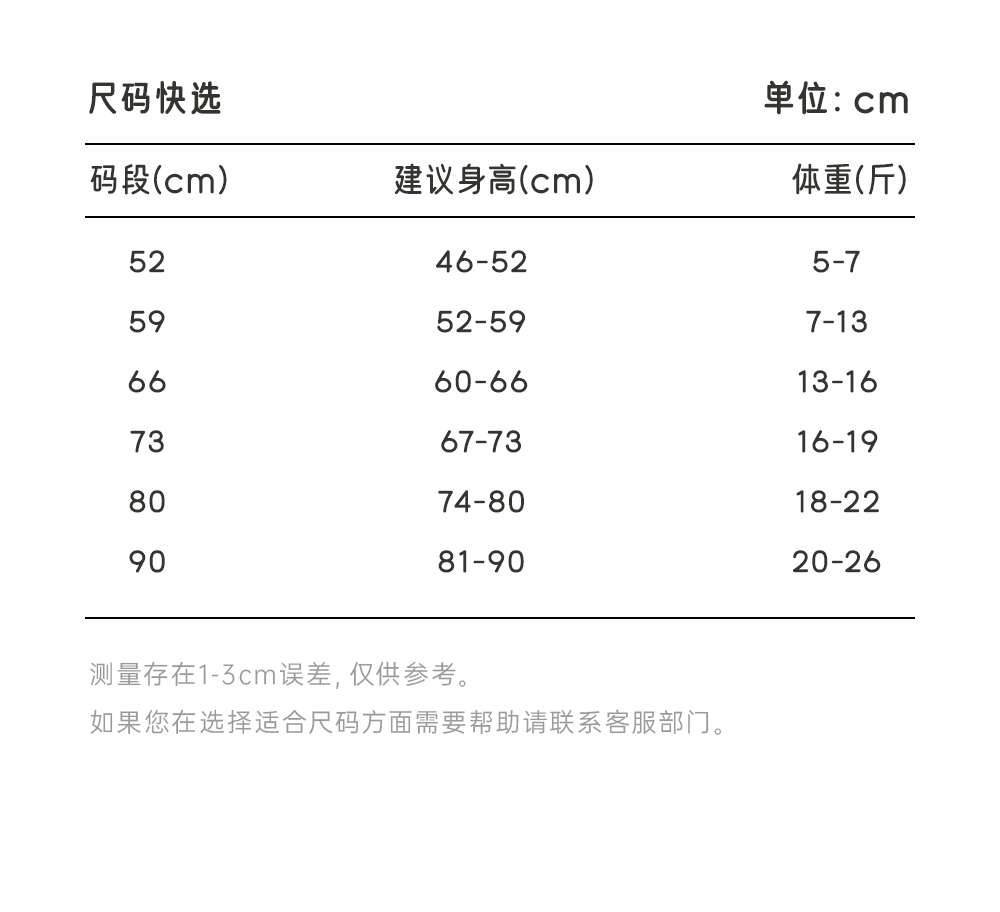 尺码快选　单位: cm

| 码段(cm) | 建议身高(cm) | 体重(斤) |
|---|---|---|
| 52 | 46-52 | 5-7 |
| 59 | 52-59 | 7-13 |
| 66 | 60-66 | 13-16 |
| 73 | 67-73 | 16-19 |
| 80 | 74-80 | 18-22 |
| 90 | 81-90 | 20-26 |

测量存在1-3cm误差, 仅供参考。

如果您在选择适合尺码方面需要帮助请联系客服部门。